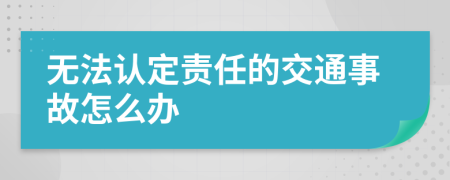 无法认定责任的交通事故怎么办